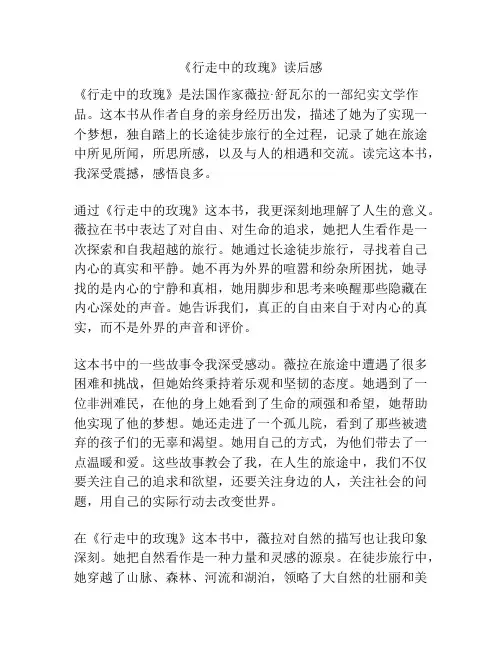 《行走中的玫瑰》读后感

《行走中的玫瑰》是法国作家薇拉·舒瓦尔的一部纪实文学作品。这本书从作者自身的亲身经历出发，描述了她为了实现一个梦想，独自踏上的长途徒步旅行的全过程，记录了她在旅途中所见所闻，所思所感，以及与人的相遇和交流。读完这本书，我深受震撼，感悟良多。

通过《行走中的玫瑰》这本书，我更深刻地理解了人生的意义。薇拉在书中表达了对自由、对生命的追求，她把人生看作是一次探索和自我超越的旅行。她通过长途徒步旅行，寻找着自己内心的真实和平静。她不再为外界的喧嚣和纷杂所困扰，她寻找的是内心的宁静和真相，她用脚步和思考来唤醒那些隐藏在内心深处的声音。她告诉我们，真正的自由来自于对内心的真实，而不是外界的声音和评价。

这本书中的一些故事令我深受感动。薇拉在旅途中遭遇了很多困难和挑战，但她始终秉持着乐观和坚韧的态度。她遇到了一位非洲难民，在他的身上她看到了生命的顽强和希望，她帮助他实现了他的梦想。她还走进了一个孤儿院，看到了那些被遗弃的孩子们的无辜和渴望。她用自己的方式，为他们带去了一点温暖和爱。这些故事教会了我，在人生的旅途中，我们不仅要关注自己的追求和欲望，还要关注身边的人，关注社会的问题，用自己的实际行动去改变世界。

在《行走中的玫瑰》这本书中，薇拉对自然的描写也让我印象深刻。她把自然看作是一种力量和灵感的源泉。在徒步旅行中，她穿越了山脉、森林、河流和湖泊，领略了大自然的壮丽和美